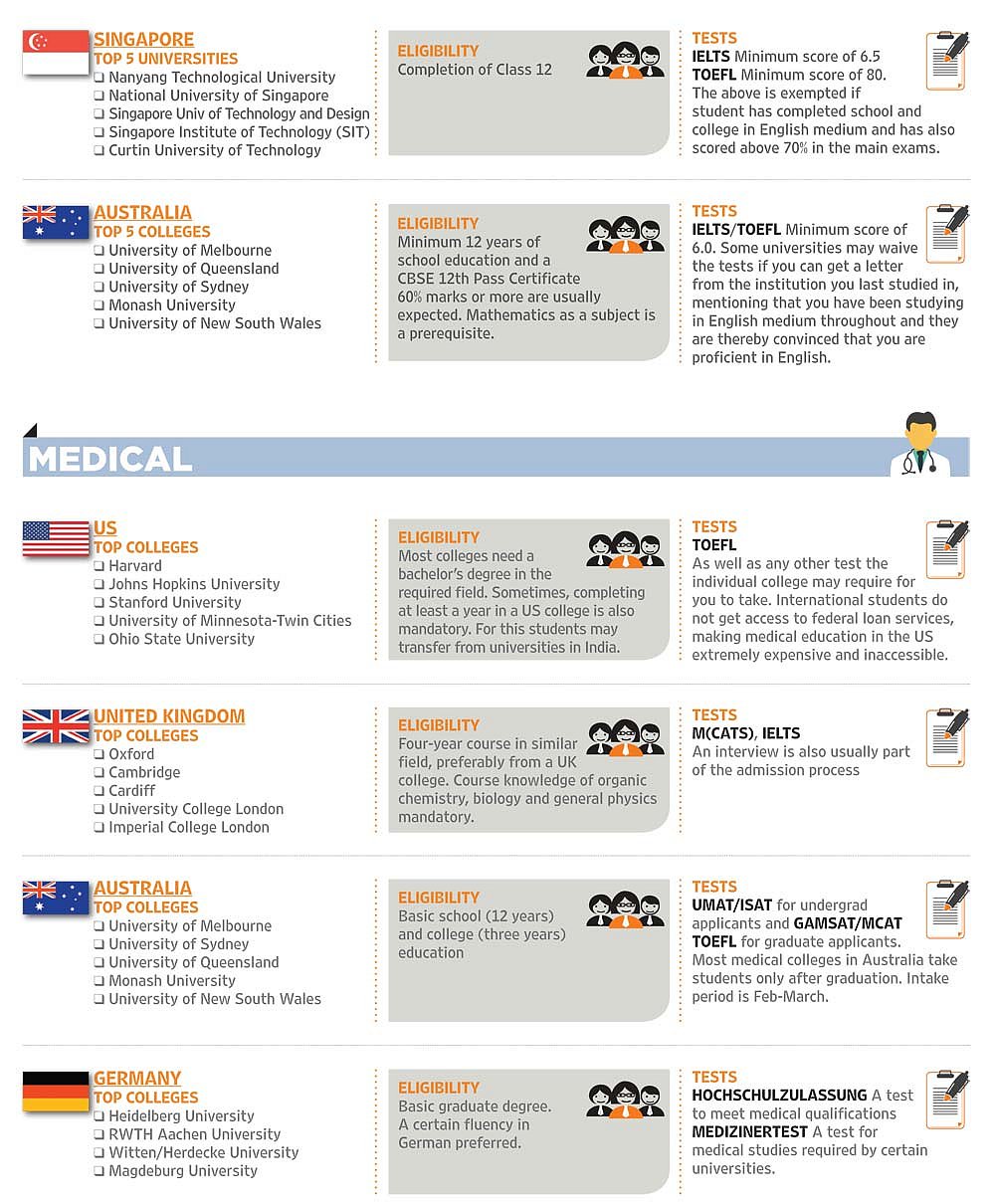 SINGAPORE
TOP 5 UNIVERSITIES
❑ Nanyang Technological University
❑ National University of Singapore
❑ Singapore Univ of Technology and Design
❑ Singapore Institute of Technology (SIT)
❑ Curtin University of Technology

ELIGIBILITY
Completion of Class 12

TESTS
IELTS Minimum score of 6.5
TOEFL Minimum score of 80.
The above is exempted if student has completed school and college in English medium and has also scored above 70% in the main exams.

AUSTRALIA
TOP 5 COLLEGES
❑ University of Melbourne
❑ University of Queensland
❑ University of Sydney
❑ Monash University
❑ University of New South Wales

ELIGIBILITY
Minimum 12 years of school education and a CBSE 12th Pass Certificate 60% marks or more are usually expected. Mathematics as a subject is a prerequisite.

TESTS
IELTS/TOEFL Minimum score of 6.0. Some universities may waive the tests if you can get a letter from the institution you last studied in, mentioning that you have been studying in English medium throughout and they are thereby convinced that you are proficient in English.

MEDICAL

US
TOP COLLEGES
❑ Harvard
❑ Johns Hopkins University
❑ Stanford University
❑ University of Minnesota-Twin Cities
❑ Ohio State University

ELIGIBILITY
Most colleges need a bachelor's degree in the required field. Sometimes, completing at least a year in a US college is also mandatory. For this students may transfer from universities in India.

TESTS
TOEFL
As well as any other test the individual college may require for you to take. International students do not get access to federal loan services, making medical education in the US extremely expensive and inaccessible.

UNITED KINGDOM
TOP COLLEGES
❑ Oxford
❑ Cambridge
❑ Cardiff
❑ University College London
❑ Imperial College London

ELIGIBILITY
Four-year course in similar field, preferably from a UK college. Course knowledge of organic chemistry, biology and general physics mandatory.

TESTS
M(CATS), IELTS
An interview is also usually part of the admission process

AUSTRALIA
TOP COLLEGES
❑ University of Melbourne
❑ University of Sydney
❑ University of Queensland
❑ Monash University
❑ University of New South Wales

ELIGIBILITY
Basic school (12 years) and college (three years) education

TESTS
UMAT/ISAT for undergrad applicants and GAMSAT/MCAT
TOEFL for graduate applicants.
Most medical colleges in Australia take students only after graduation. Intake period is Feb-March.

GERMANY
TOP COLLEGES
❑ Heidelberg University
❑ RWTH Aachen University
❑ Witten/Herdecke University
❑ Magdeburg University

ELIGIBILITY
Basic graduate degree. A certain fluency in German preferred.

TESTS
HOCHSCHULZULASSUNG A test to meet medical qualifications
MEDIZINERTEST A test for medical studies required by certain universities.